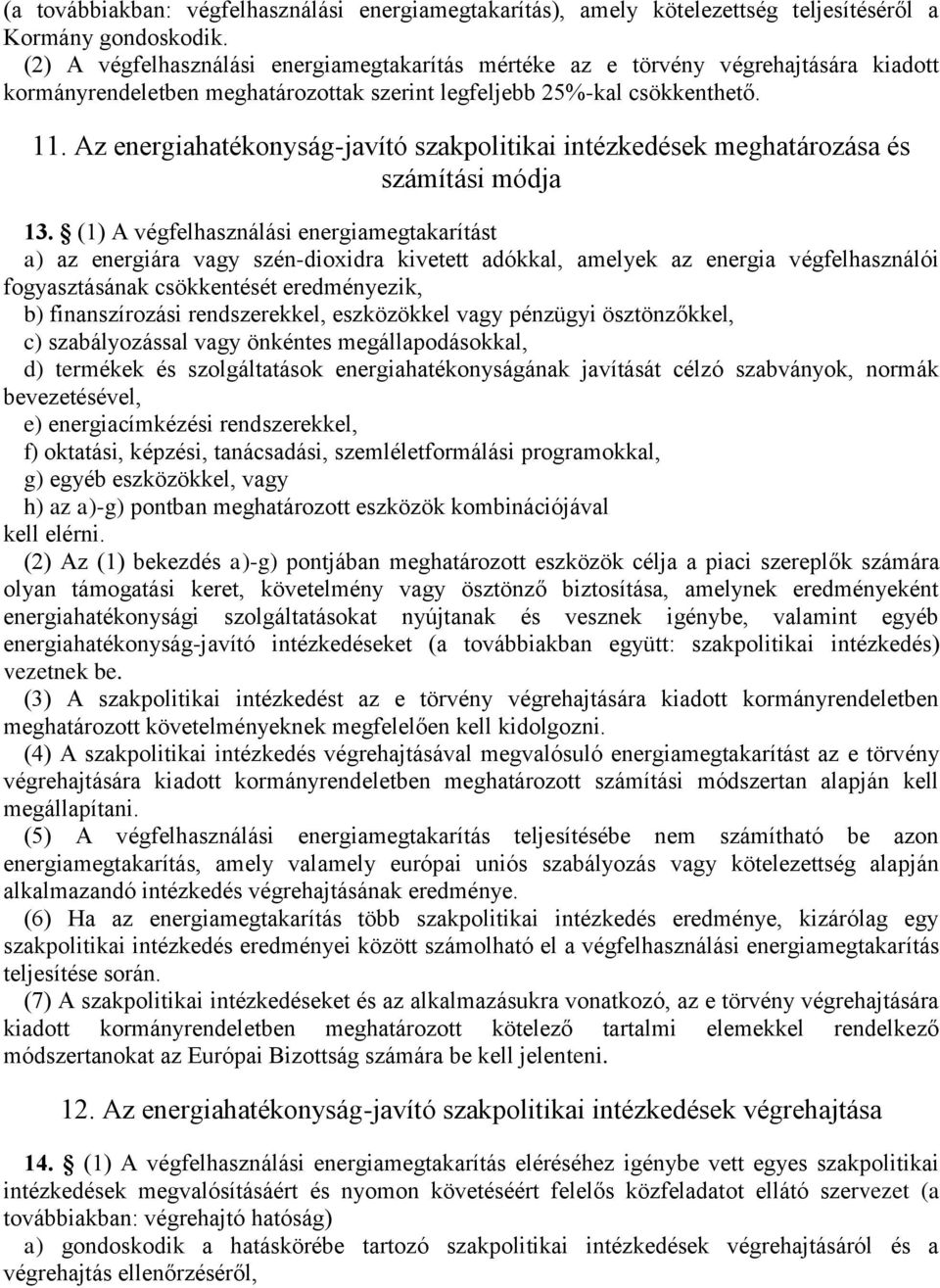 (a továbbiakban: végfelhasználási energiamegtakarítás), amely kötelezettség teljesítéséről a Kormány gondoskodik.
(2) A végfelhasználási energiamegtakarítás mértéke az e törvény végrehajtására kiadott kormányrendeletben meghatározottak szerint legfeljebb 25%-kal csökkenthető.

11. Az energiahatékonyság-javító szakpolitikai intézkedések meghatározása és számítási módja

13. § (1) A végfelhasználási energiamegtakarítást
a) az energiára vagy szén-dioxidra kivetett adókkal, amelyek az energia végfelhasználói fogyasztásának csökkentését eredményezik,
b) finanszírozási rendszerekkel, eszközökkel vagy pénzügyi ösztönzőkkel,
c) szabályozással vagy önkéntes megállapodásokkal,
d) termékek és szolgáltatások energiahatékonyságának javítását célzó szabványok, normák bevezetésével,
e) energiacímkézési rendszerekkel,
f) oktatási, képzési, tanácsadási, szemléletformálási programokkal,
g) egyéb eszközökkel, vagy
h) az a)-g) pontban meghatározott eszközök kombinációjával
kell elérni.
(2) Az (1) bekezdés a)-g) pontjában meghatározott eszközök célja a piaci szereplők számára olyan támogatási keret, követelmény vagy ösztönző biztosítása, amelynek eredményeként energiahatékonysági szolgáltatásokat nyújtanak és vesznek igénybe, valamint egyéb energiahatékonyság-javító intézkedéseket (a továbbiakban együtt: szakpolitikai intézkedés) vezetnek be.
(3) A szakpolitikai intézkedést az e törvény végrehajtására kiadott kormányrendeletben meghatározott követelményeknek megfelelően kell kidolgozni.
(4) A szakpolitikai intézkedés végrehajtásával megvalósuló energiamegtakarítást az e törvény végrehajtására kiadott kormányrendeletben meghatározott számítási módszertan alapján kell megállapítani.
(5) A végfelhasználási energiamegtakarítás teljesítésébe nem számítható be azon energiamegtakarítás, amely valamely európai uniós szabályozás vagy kötelezettség alapján alkalmazandó intézkedés végrehajtásának eredménye.
(6) Ha az energiamegtakarítás több szakpolitikai intézkedés eredménye, kizárólag egy szakpolitikai intézkedés eredményei között számolható el a végfelhasználási energiamegtakarítás teljesítése során.
(7) A szakpolitikai intézkedéseket és az alkalmazásukra vonatkozó, az e törvény végrehajtására kiadott kormányrendeletben meghatározott kötelező tartalmi elemekkel rendelkező módszertanokat az Európai Bizottság számára be kell jelenteni.

12. Az energiahatékonyság-javító szakpolitikai intézkedések végrehajtása

14. § (1) A végfelhasználási energiamegtakarítás eléréséhez igénybe vett egyes szakpolitikai intézkedések megvalósításáért és nyomon követéséért felelős közfeladatot ellátó szervezet (a továbbiakban: végrehajtó hatóság)
a) gondoskodik a hatáskörébe tartozó szakpolitikai intézkedések végrehajtásáról és a végrehajtás ellenőrzéséről,